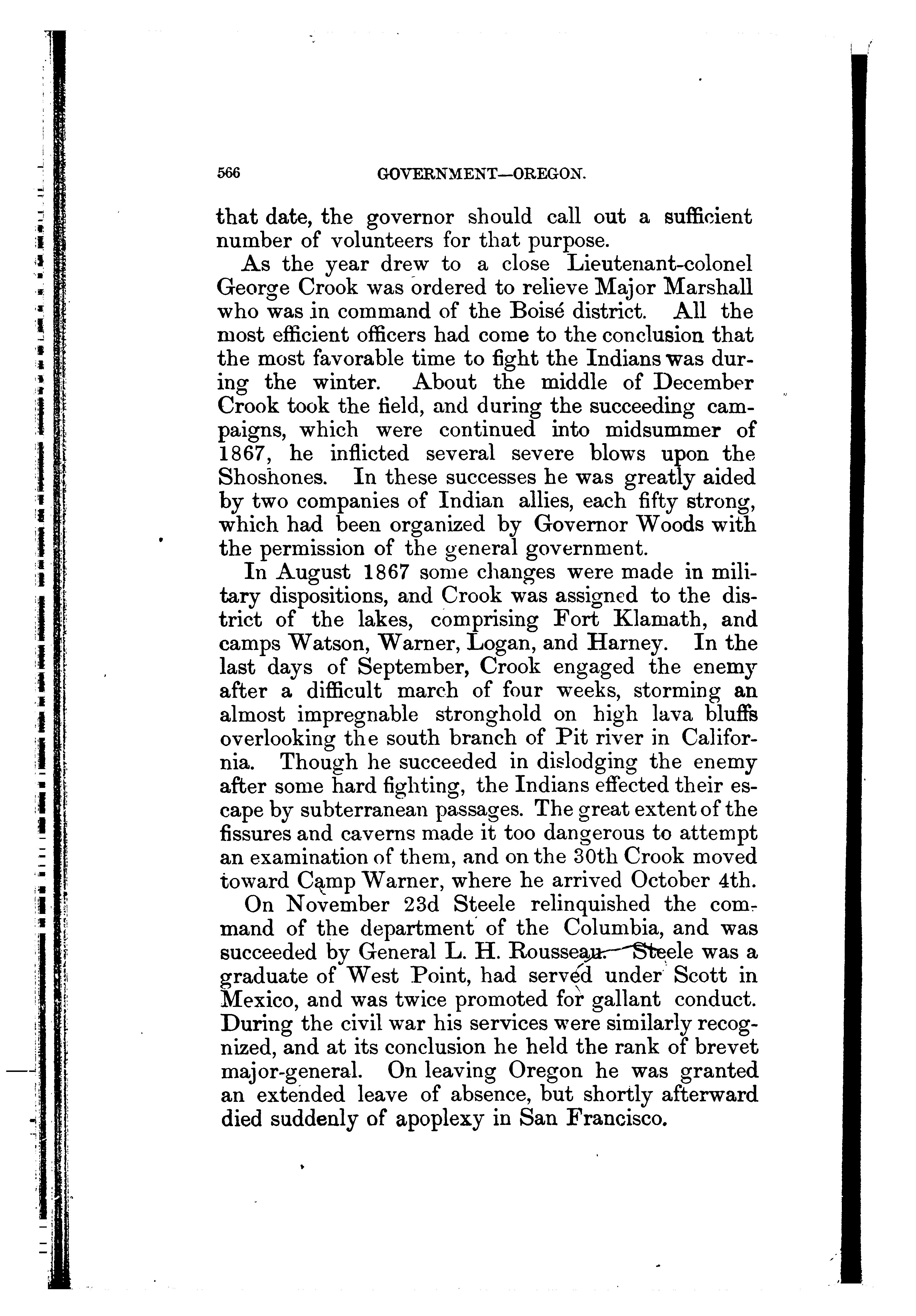 566 GOVERNMENT—OREGON.

that date, the governor should call out a sufficient number of volunteers for that purpose.

As the year drew to a close Lieutenant-colonel George Crook was ordered to relieve Major Marshall who was in command of the Boisé district. All the most efficient officers had come to the conclusion that the most favorable time to fight the Indians was during the winter. About the middle of December Crook took the field, and during the succeeding campaigns, which were continued into midsummer of 1867, he inflicted several severe blows upon the Shoshones. In these successes he was greatly aided by two companies of Indian allies, each fifty strong, which had been organized by Governor Woods with the permission of the general government.

In August 1867 some changes were made in military dispositions, and Crook was assigned to the district of the lakes, comprising Fort Klamath, and camps Watson, Warner, Logan, and Harney. In the last days of September, Crook engaged the enemy after a difficult march of four weeks, storming an almost impregnable stronghold on high lava bluffs overlooking the south branch of Pit river in California. Though he succeeded in dislodging the enemy after some hard fighting, the Indians effected their escape by subterranean passages. The great extent of the fissures and caverns made it too dangerous to attempt an examination of them, and on the 30th Crook moved toward Camp Warner, where he arrived October 4th.

On November 23d Steele relinquished the command of the department of the Columbia, and was succeeded by General L. H. Rousseau. Steele was a graduate of West Point, had served under Scott in Mexico, and was twice promoted for gallant conduct. During the civil war his services were similarly recognized, and at its conclusion he held the rank of brevet major-general. On leaving Oregon he was granted an extended leave of absence, but shortly afterward died suddenly of apoplexy in San Francisco.